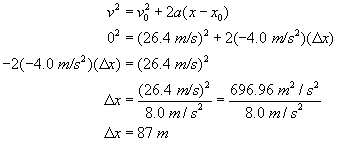 $v^2 = v_0^2 + 2a(x - x_0)$

$0^2 = (26.4\ m/s)^2 + 2(-4.0\ m/s^2)(\Delta x)$

$-2(-4.0\ m/s^2)(\Delta x) = (26.4\ m/s)^2$

$\Delta x = \frac{(26.4\ m/s)^2}{8.0\ m/s^2} = \frac{696.96\ m^2/s^2}{8.0\ m/s^2}$

$\Delta x = 87\ m$